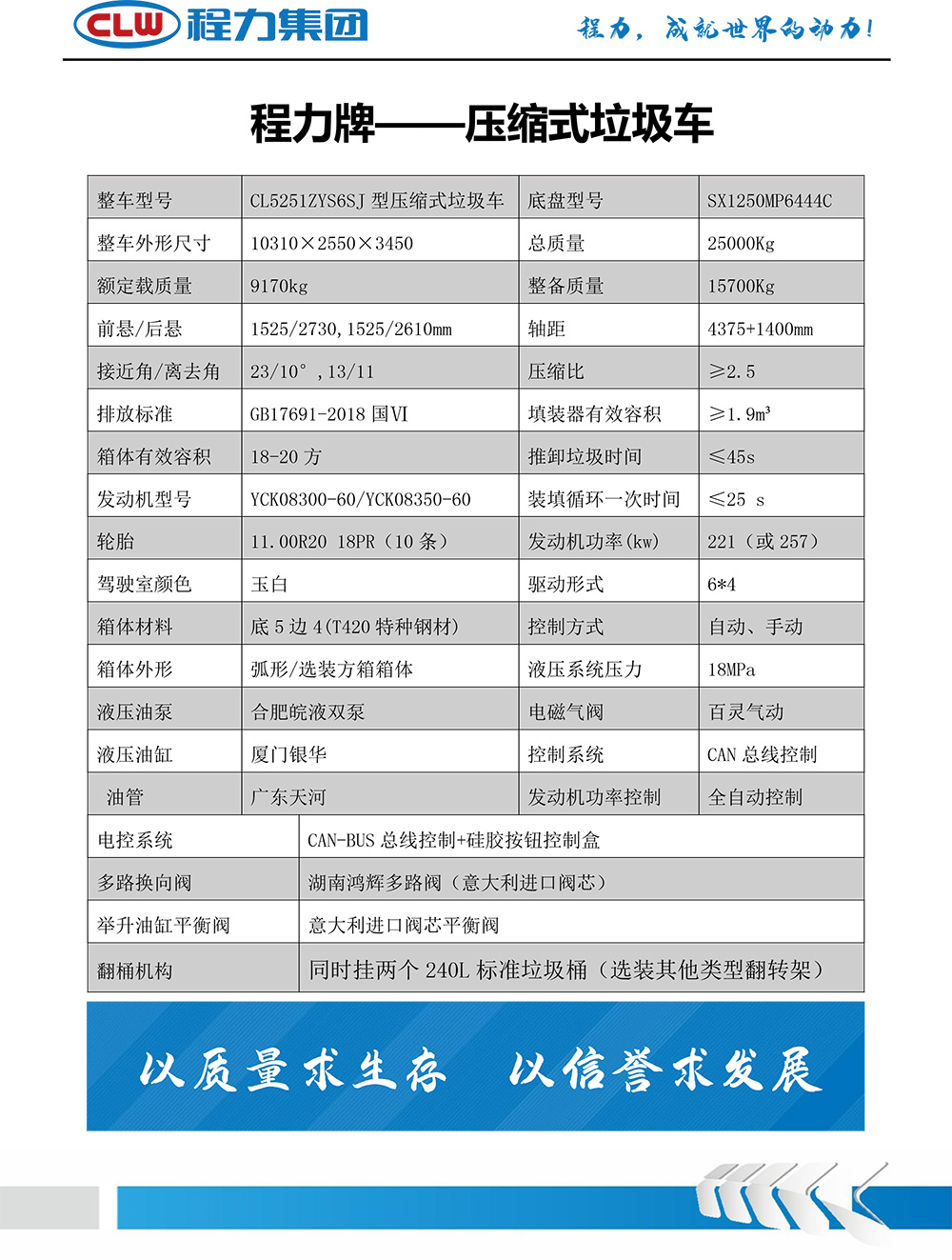 CLW 程力集团

程力，成就世界的动力！

程力牌——压缩式垃圾车

| 整车型号 | CL5251ZYS6SJ 型压缩式垃圾车 | 底盘型号 | SX1250MP6444C |
|---|---|---|---|
| 整车外形尺寸 | 10310×2550×3450 | 总质量 | 25000Kg |
| 额定载质量 | 9170kg | 整备质量 | 15700Kg |
| 前悬/后悬 | 1525/2730,1525/2610mm | 轴距 | 4375+1400mm |
| 接近角/离去角 | 23/10°，13/11 | 压缩比 | ≥2.5 |
| 排放标准 | GB17691-2018 国VI | 填装器有效容积 | ≥1.9m³ |
| 箱体有效容积 | 18-20 方 | 推卸垃圾时间 | ≤45s |
| 发动机型号 | YCK08300-60/YCK08350-60 | 装填循环一次时间 | ≤25 s |
| 轮胎 | 11.00R20 18PR（10 条） | 发动机功率(kw) | 221（或 257） |
| 驾驶室颜色 | 玉白 | 驱动形式 | 6*4 |
| 箱体材料 | 底 5 边 4(T420 特种钢材) | 控制方式 | 自动、手动 |
| 箱体外形 | 弧形/选装方箱箱体 | 液压系统压力 | 18MPa |
| 液压油泵 | 合肥皖液双泵 | 电磁气阀 | 百灵气动 |
| 液压油缸 | 厦门银华 | 控制系统 | CAN 总线控制 |
| 油管 | 广东天河 | 发动机功率控制 | 全自动控制 |

| 电控系统 | CAN-BUS 总线控制+硅胶按钮控制盒 |
|---|---|
| 多路换向阀 | 湖南鸿辉多路阀（意大利进口阀芯） |
| 举升油缸平衡阀 | 意大利进口阀芯平衡阀 |
| 翻桶机构 | 同时挂两个 240L 标准垃圾桶（选装其他类型翻转架） |

以质量求生存 以信誉求发展